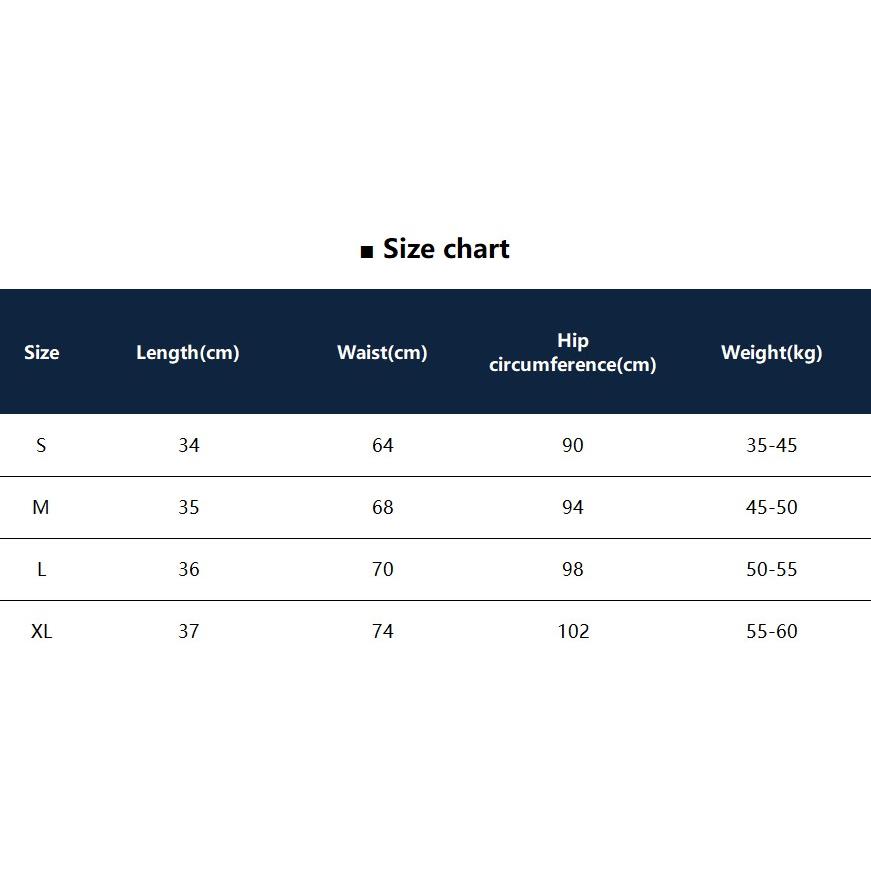 ■ Size chart

| Size | Length(cm) | Waist(cm) | Hip circumference(cm) | Weight(kg) |
|---|---|---|---|---|
| S | 34 | 64 | 90 | 35-45 |
| M | 35 | 68 | 94 | 45-50 |
| L | 36 | 70 | 98 | 50-55 |
| XL | 37 | 74 | 102 | 55-60 |